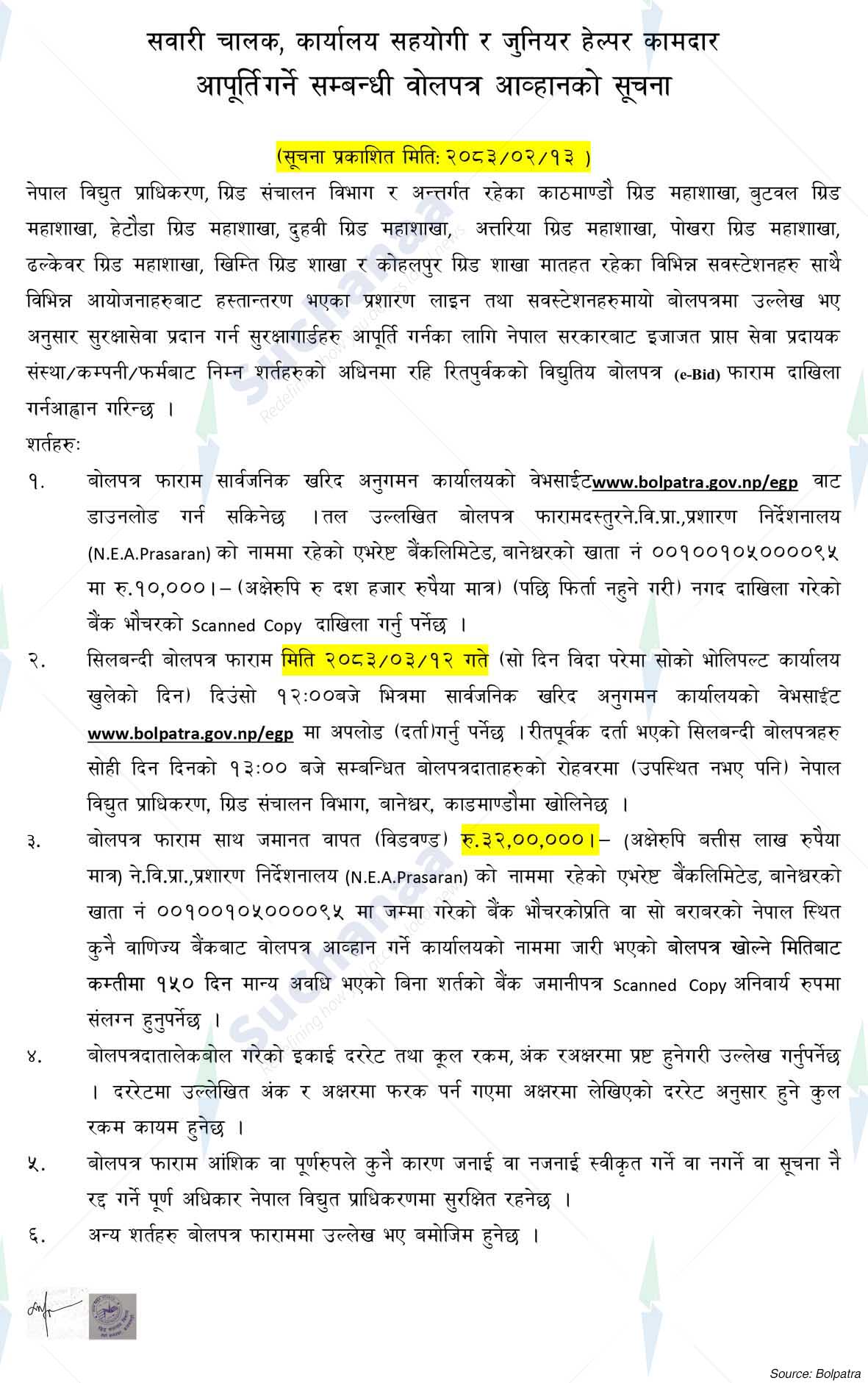 सवारी चालक, कार्यालय सहयोगी र जुनियर हेल्पर कामदार आपूर्ति गर्ने सम्बन्धी वोलपत्र आव्हानको सूचना

(सूचना प्रकाशित मिति: २०८३/०२/१३ )

नेपाल विद्युत प्राधिकरण, ग्रिड संचालन विभाग र अन्तर्गत रहेका काठमाण्डौ ग्रिड महाशाखा, बुटवल ग्रिड महाशाखा, हेटौडा ग्रिड महाशाखा, दुहवी ग्रिड महाशाखा, अत्तरिया ग्रिड महाशाखा, पोखरा ग्रिड महाशाखा, ढल्केवर ग्रिड महाशाखा, खिम्ति ग्रिड शाखा र कोहलपुर ग्रिड शाखा मातहत रहेका विभिन्न सवस्टेशनहरु साथै विभिन्न आयोजनाहरुबाट हस्तान्तरण भएका प्रशारण लाइन तथा सवस्टेशनहरुमायो बोलपत्रमा उल्लेख भए अनुसार सुरक्षासेवा प्रदान गर्न सुरक्षागार्डहरु आपूर्ति गर्नका लागि नेपाल सरकारबाट इजाजत प्राप्त सेवा प्रदायक संस्था/कम्पनी/फर्मबाट निम्न शर्तहरुको अधिनमा रहि रितपुर्वकको विद्युतिय बोलपत्र (e-Bid) फाराम दाखिला गर्नआह्वान गरिन्छ ।

शर्तहरुः

१. बोलपत्र फाराम सार्वजनिक खरिद अनुगमन कार्यालयको वेभसाईटwww.bolpatra.gov.np/egp वाट डाउनलोड गर्न सकिनेछ ।तल उल्लखित बोलपत्र फारामदस्तुरने.वि.प्रा.,प्रशारण निर्देशनालय (N.E.A.Prasaran) को नाममा रहेको एभरेष्ट बैंकलिमिटेड, बानेश्वरको खाता नं ००१००१०५००००९५ मा रु.१०,०००।– (अक्षेरुपि रु दश हजार रुपैया मात्र) (पछि फिर्ता नहुने गरी) नगद दाखिला गरेको बैंक भौचरको Scanned Copy दाखिला गर्नु पर्नेछ ।

२. सिलबन्दी बोलपत्र फाराम मिति २०८३/०३/१२ गते (सो दिन विदा परेमा सोको भोलिपल्ट कार्यालय खुलेको दिन) दिउंसो १२:००बजे भित्रमा सार्वजनिक खरिद अनुगमन कार्यालयको वेभसाईट www.bolpatra.gov.np/egp मा अपलोड (दर्ता)गर्नु पर्नेछ ।रीतपूर्वक दर्ता भएको सिलबन्दी बोलपत्रहरु सोही दिन दिनको १३:०० बजे सम्बन्धित बोलपत्रदाताहरुको रोहवरमा (उपस्थित नभए पनि) नेपाल विद्युत प्राधिकरण, ग्रिड संचालन विभाग, बानेश्वर, काडमाण्डौमा खोलिनेछ ।

३. बोलपत्र फाराम साथ जमानत वापत (विडवण्ड) रु.३२,००,०००।– (अक्षेरुपि बत्तीस लाख रुपैया मात्र) ने.वि.प्रा.,प्रशारण निर्देशनालय (N.E.A.Prasaran) को नाममा रहेको एभरेष्ट बैंकलिमिटेड, बानेश्वरको खाता नं ००१००१०५००००९५ मा जम्मा गरेको बैंक भौचरकोप्रति वा सो बराबरको नेपाल स्थित कुनै वाणिज्य बैंकबाट वोलपत्र आव्हान गर्ने कार्यालयको नाममा जारी भएको बोलपत्र खोल्ने मितिबाट कम्तीमा १५० दिन मान्य अवधि भएको बिना शर्तको बैंक जमानीपत्र Scanned Copy अनिवार्य रुपमा संलग्न हुनुपर्नेछ ।

४. बोलपत्रदातालेकबोल गरेको इकाई दररेट तथा कूल रकम, अंक रअक्षरमा प्रष्ट हुनेगरी उल्लेख गर्नुपर्नेछ । दररेटमा उल्लेखित अंक र अक्षरमा फरक पर्न गएमा अक्षरमा लेखिएको दररेट अनुसार हुने कुल रकम कायम हुनेछ ।

५. बोलपत्र फाराम आंशिक वा पूर्णरुपले कुनै कारण जनाई वा नजनाई स्वीकृत गर्ने वा नगर्ने वा सूचना नै रद्द गर्ने पूर्ण अधिकार नेपाल विद्युत प्राधिकरणमा सुरक्षित रहनेछ ।

६. अन्य शर्तहरु बोलपत्र फाराममा उल्लेख भए बमोजिम हुनेछ ।

Source: Bolpatra